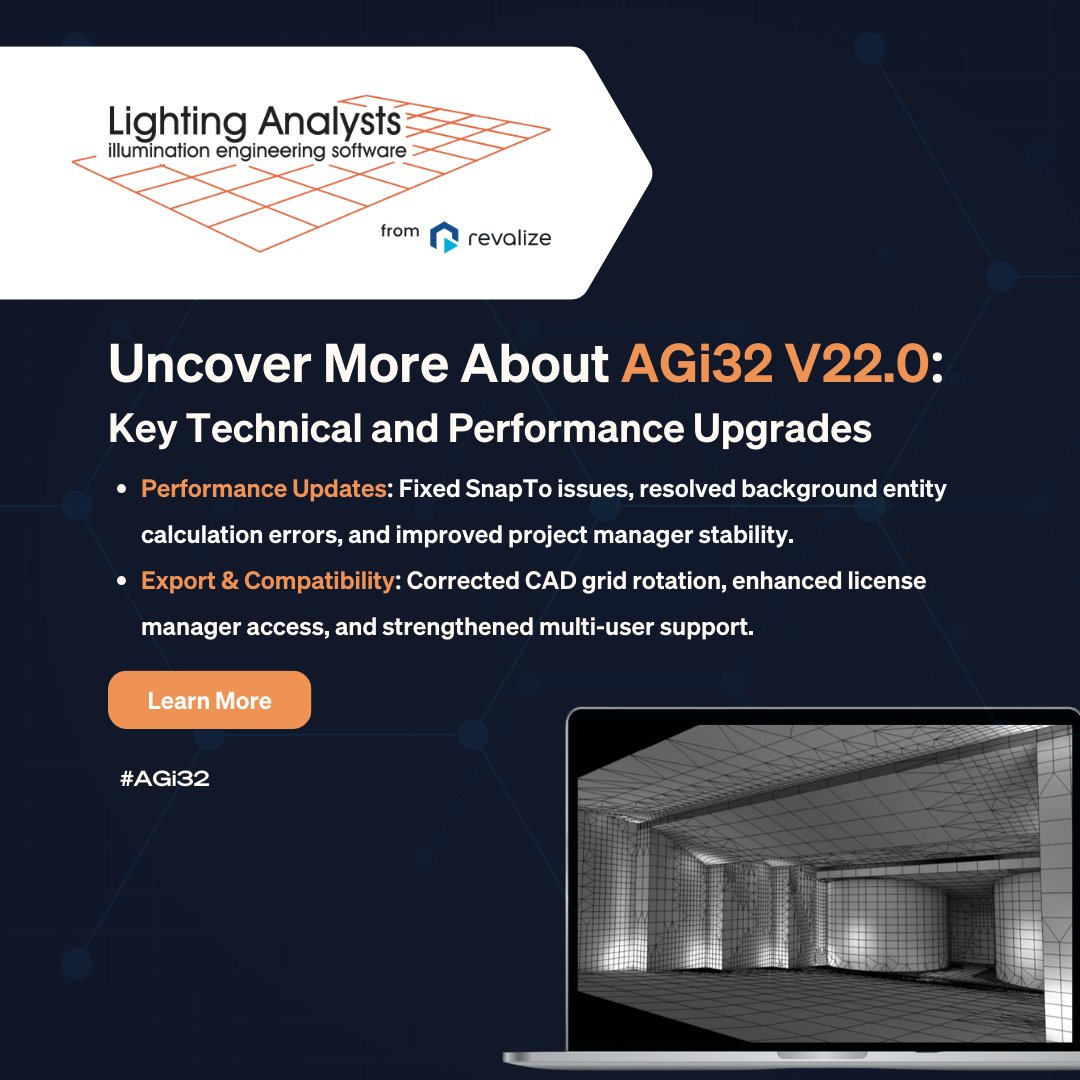 Lighting Analysts
illumination engineering software

from revalize

Uncover More About AGi32 V22.0:
Key Technical and Performance Upgrades

• Performance Updates: Fixed SnapTo issues, resolved background entity calculation errors, and improved project manager stability.
• Export & Compatibility: Corrected CAD grid rotation, enhanced license manager access, and strengthened multi-user support.

Learn More

#AGi32